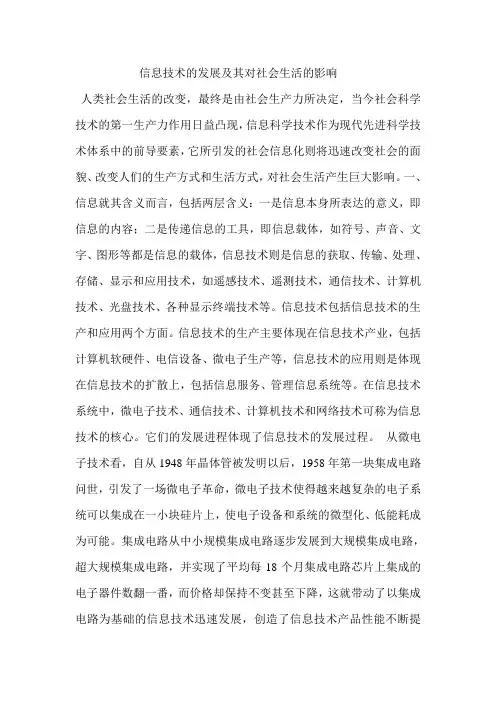 信息技术的发展及其对社会生活的影响

人类社会生活的改变，最终是由社会生产力所决定，当今社会科学技术的第一生产力作用日益凸现，信息科学技术作为现代先进科学技术体系中的前导要素，它所引发的社会信息化则将迅速改变社会的面貌、改变人们的生产方式和生活方式，对社会生活产生巨大影响。一、信息就其含义而言，包括两层含义：一是信息本身所表达的意义，即信息的内容；二是传递信息的工具，即信息载体，如符号、声音、文字、图形等都是信息的载体，信息技术则是信息的获取、传输、处理、存储、显示和应用技术，如遥感技术、遥测技术，通信技术、计算机技术、光盘技术、各种显示终端技术等。信息技术包括信息技术的生产和应用两个方面。信息技术的生产主要体现在信息技术产业，包括计算机软硬件、电信设备、微电子生产等，信息技术的应用则是体现在信息技术的扩散上，包括信息服务、管理信息系统等。在信息技术系统中，微电子技术、通信技术、计算机技术和网络技术可称为信息技术的核心。它们的发展进程体现了信息技术的发展过程。 从微电子技术看，自从 1948 年晶体管被发明以后，1958 年第一块集成电路问世，引发了一场微电子革命，微电子技术使得越来越复杂的电子系统可以集成在一小块硅片上，使电子设备和系统的微型化、低能耗成为可能。集成电路从中小规模集成电路逐步发展到大规模集成电路，超大规模集成电路，并实现了平均每 18 个月集成电路芯片上集成的电子器件数翻一番，而价格却保持不变甚至下降，这就带动了以集成电路为基础的信息技术迅速发展，创造了信息技术产品性能不断提